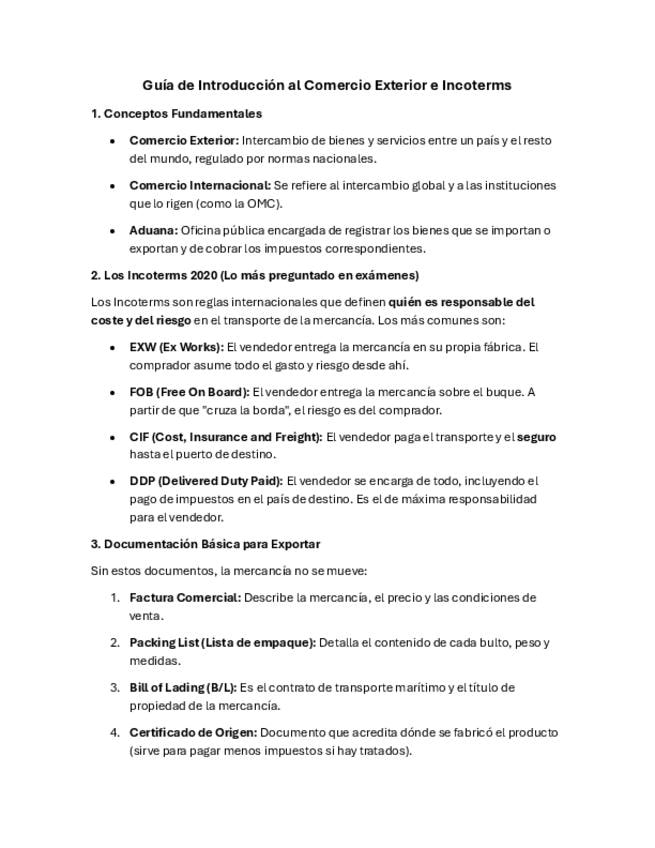 Guía de Introducción al Comercio Exterior e Incoterms

1. Conceptos Fundamentales

• Comercio Exterior: Intercambio de bienes y servicios entre un país y el resto del mundo, regulado por normas nacionales.

• Comercio Internacional: Se refiere al intercambio global y a las instituciones que lo rigen (como la OMC).

• Aduana: Oficina pública encargada de registrar los bienes que se importan o exportan y de cobrar los impuestos correspondientes.

2. Los Incoterms 2020 (Lo más preguntado en exámenes)

Los Incoterms son reglas internacionales que definen quién es responsable del coste y del riesgo en el transporte de la mercancía. Los más comunes son:

• EXW (Ex Works): El vendedor entrega la mercancía en su propia fábrica. El comprador asume todo el gasto y riesgo desde ahí.

• FOB (Free On Board): El vendedor entrega la mercancía sobre el buque. A partir de que "cruza la borda", el riesgo es del comprador.

• CIF (Cost, Insurance and Freight): El vendedor paga el transporte y el seguro hasta el puerto de destino.

• DDP (Delivered Duty Paid): El vendedor se encarga de todo, incluyendo el pago de impuestos en el país de destino. Es el de máxima responsabilidad para el vendedor.

3. Documentación Básica para Exportar

Sin estos documentos, la mercancía no se mueve:

1. Factura Comercial: Describe la mercancía, el precio y las condiciones de venta.

2. Packing List (Lista de empaque): Detalla el contenido de cada bulto, peso y medidas.

3. Bill of Lading (B/L): Es el contrato de transporte marítimo y el título de propiedad de la mercancía.

4. Certificado de Origen: Documento que acredita dónde se fabricó el producto (sirve para pagar menos impuestos si hay tratados).